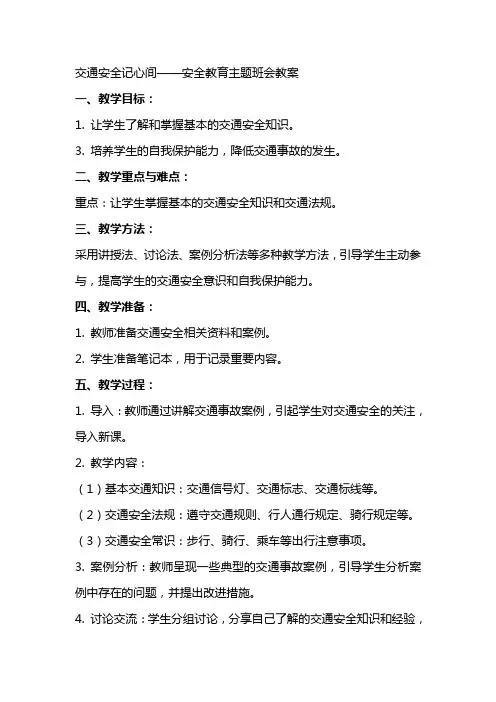 交通安全记心间——安全教育主题班会教案

一、教学目标：

1. 让学生了解和掌握基本的交通安全知识。

3. 培养学生的自我保护能力，降低交通事故的发生。

二、教学重点与难点：

重点：让学生掌握基本的交通安全知识和交通法规。

三、教学方法：

采用讲授法、讨论法、案例分析法等多种教学方法，引导学生主动参与，提高学生的交通安全意识和自我保护能力。

四、教学准备：

1. 教师准备交通安全相关资料和案例。

2. 学生准备笔记本，用于记录重要内容。

五、教学过程：

1. 导入：教师通过讲解交通事故案例，引起学生对交通安全的关注，导入新课。

2. 教学内容：

（1）基本交通知识：交通信号灯、交通标志、交通标线等。

（2）交通安全法规：遵守交通规则、行人通行规定、骑行规定等。

（3）交通安全常识：步行、骑行、乘车等出行注意事项。

3. 案例分析：教师呈现一些典型的交通事故案例，引导学生分析案例中存在的问题，并提出改进措施。

4. 讨论交流：学生分组讨论，分享自己了解的交通安全知识和经验，